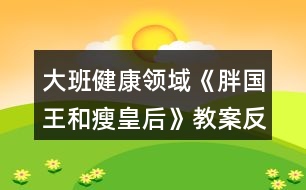 大班健康领域《胖国王和瘦皇后》教案反